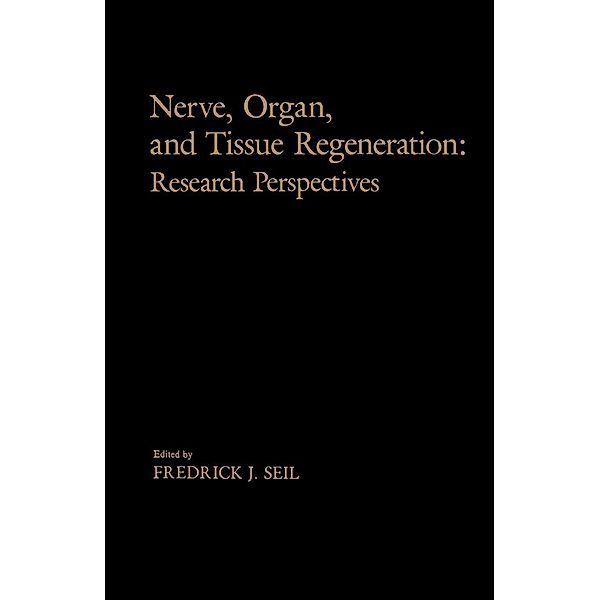 Nerve, Organ, and Tissue Regeneration: Research Perspectives

Edited by
FREDRICK J. SEIL